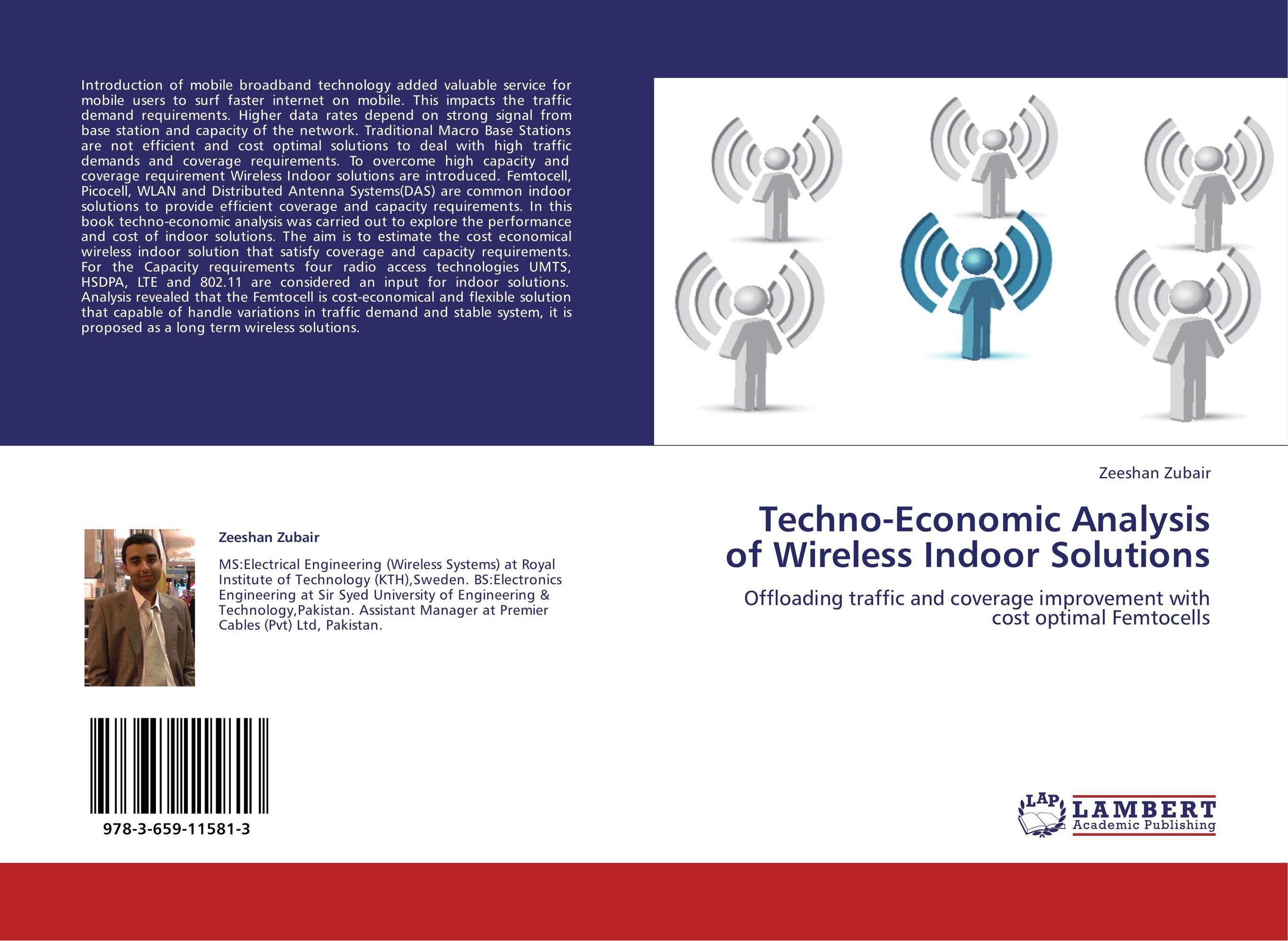 Introduction of mobile broadband technology added valuable service for mobile users to surf faster internet on mobile. This impacts the traffic demand requirements. Higher data rates depend on strong signal from base station and capacity of the network. Traditional Macro Base Stations are not efficient and cost optimal solutions to deal with high traffic demands and coverage requirements. To overcome high capacity and coverage requirement Wireless Indoor solutions are introduced. Femtocell, Picocell, WLAN and Distributed Antenna Systems(DAS) are common indoor solutions to provide efficient coverage and capacity requirements. In this book techno-economic analysis was carried out to explore the performance and cost of indoor solutions. The aim is to estimate the cost economical wireless indoor solution that satisfy coverage and capacity requirements. For the Capacity requirements four radio access technologies UMTS, HSDPA, LTE and 802.11 are considered an input for indoor solutions. Analysis revealed that the Femtocell is cost-economical and flexible solution that capable of handle variations in traffic demand and stable system, it is proposed as a long term wireless solutions.

Zeeshan Zubair

MS:Electrical Engineering (Wireless Systems) at Royal Institute of Technology (KTH),Sweden. BS:Electronics Engineering at Sir Syed University of Engineering & Technology,Pakistan. Assistant Manager at Premier Cables (Pvt) Ltd, Pakistan.

978-3-659-11581-3

Zeeshan Zubair

Techno-Economic Analysis of Wireless Indoor Solutions

Offloading traffic and coverage improvement with cost optimal Femtocells

LAP LAMBERT Academic Publishing